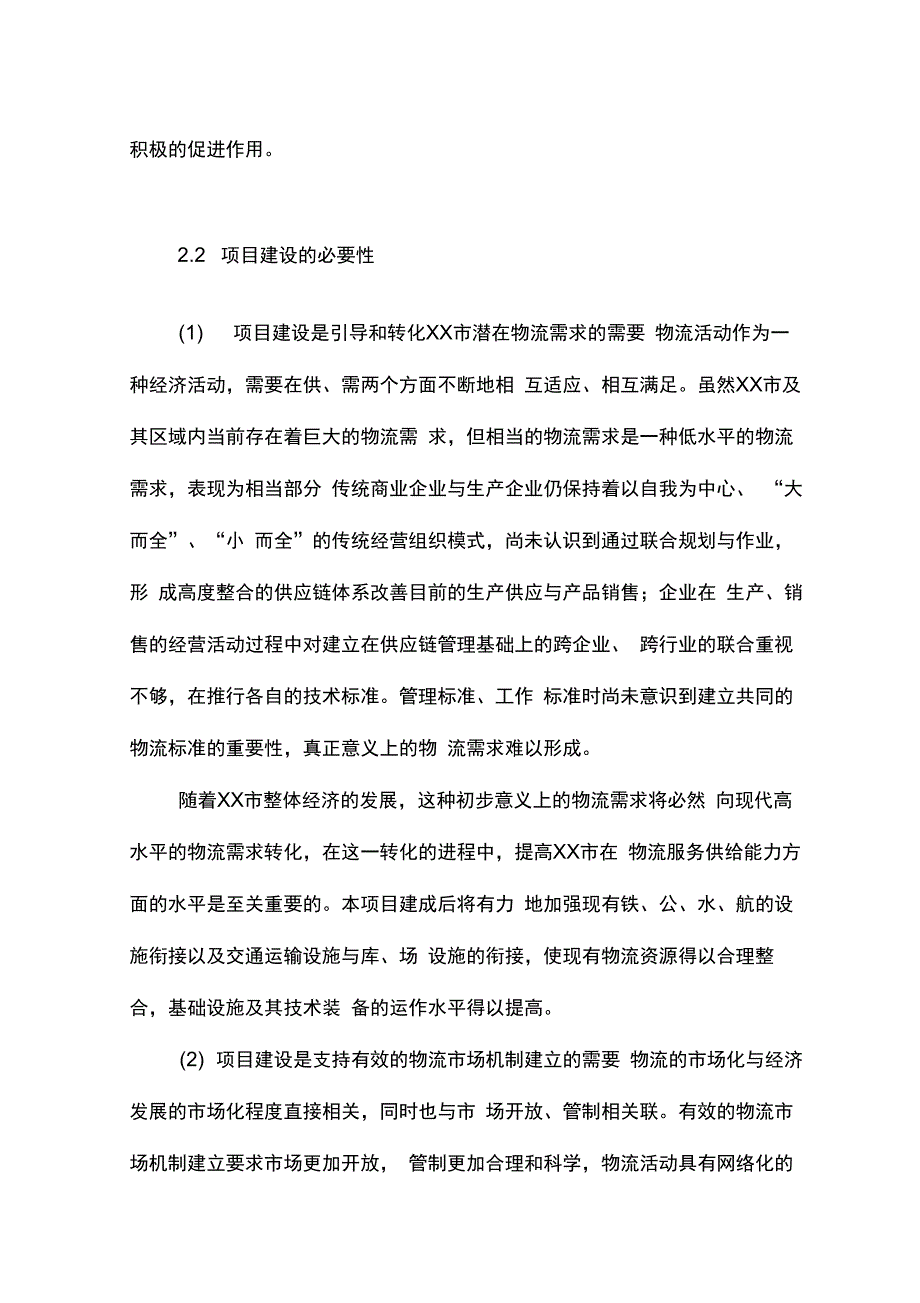 积极的促进作用。

2.2 项目建设的必要性

(1) 项目建设是引导和转化XX市潜在物流需求的需要 物流活动作为一种经济活动，需要在供、需两个方面不断地相 互适应、相互满足。虽然XX市及其区域内当前存在着巨大的物流需 求，但相当的物流需求是一种低水平的物流需求，表现为相当部分 传统商业企业与生产企业仍保持着以自我为中心、 “大而全”、“小 而全”的传统经营组织模式，尚未认识到通过联合规划与作业，形 成高度整合的供应链体系改善目前的生产供应与产品销售；企业在 生产、销售的经营活动过程中对建立在供应链管理基础上的跨企业、 跨行业的联合重视不够，在推行各自的技术标准。管理标准、工作 标准时尚未意识到建立共同的物流标准的重要性，真正意义上的物 流需求难以形成。

随着XX市整体经济的发展，这种初步意义上的物流需求将必然 向现代高水平的物流需求转化，在这一转化的进程中，提高XX市在 物流服务供给能力方面的水平是至关重要的。本项目建成后将有力 地加强现有铁、公、水、航的设施衔接以及交通运输设施与库、场 设施的衔接，使现有物流资源得以合理整合，基础设施及其技术装 备的运作水平得以提高。

(2) 项目建设是支持有效的物流市场机制建立的需要 物流的市场化与经济发展的市场化程度直接相关，同时也与市 场开放、管制相关联。有效的物流市场机制建立要求市场更加开放， 管制更加合理和科学，物流活动具有网络化的